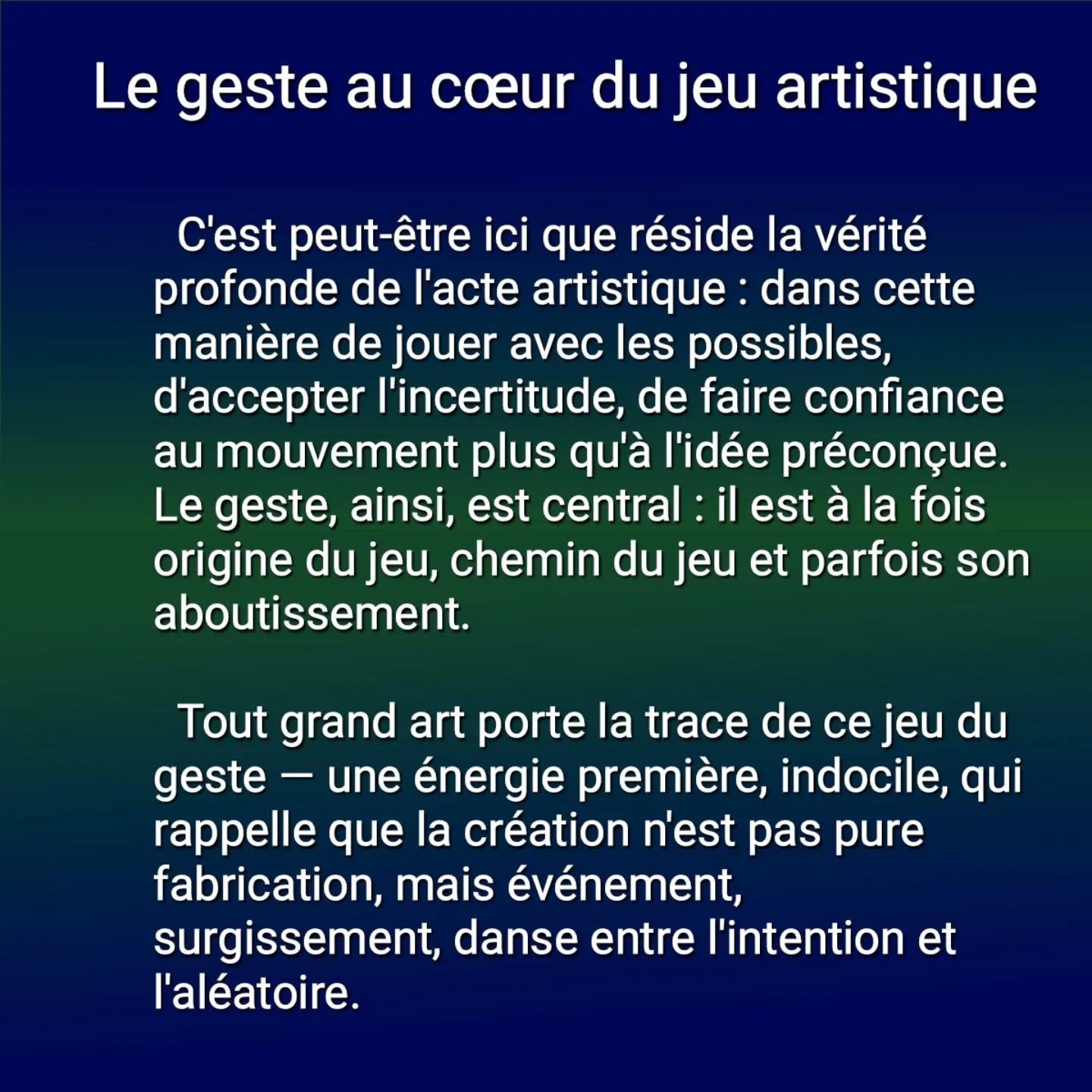 Le geste au cœur du jeu artistique

C'est peut-être ici que réside la vérité profonde de l'acte artistique : dans cette manière de jouer avec les possibles, d'accepter l'incertitude, de faire confiance au mouvement plus qu'à l'idée préconçue. Le geste, ainsi, est central : il est à la fois origine du jeu, chemin du jeu et parfois son aboutissement.

Tout grand art porte la trace de ce jeu du geste — une énergie première, indocile, qui rappelle que la création n'est pas pure fabrication, mais événement, surgissement, danse entre l'intention et l'aléatoire.